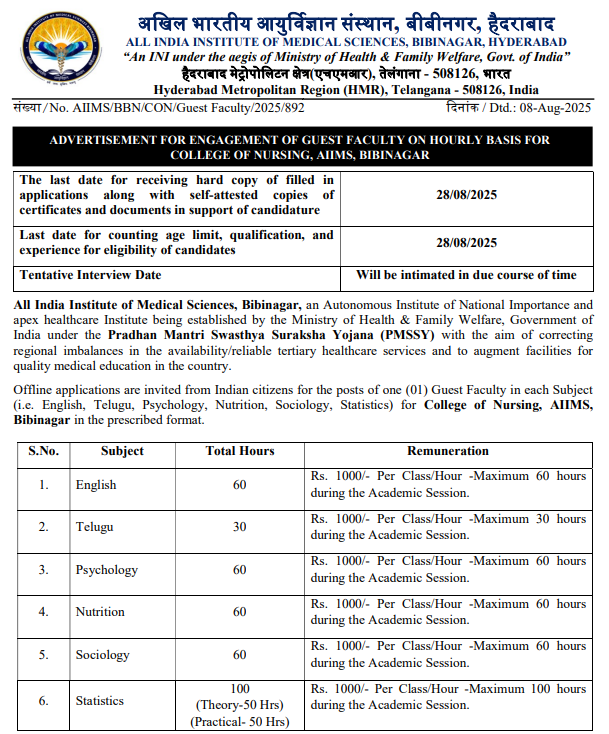 अखिल भारतीय आयुर्विज्ञान संस्थान, बीबीनगर, हैदराबाद
ALL INDIA INSTITUTE OF MEDICAL SCIENCES, BIBINAGAR, HYDERABAD
"An INI under the aegis of Ministry of Health & Family Welfare, Govt. of India"
हैदराबाद मेट्रोपोलिटन क्षेत्र(एचएमआर), तेलंगाना - 508126, भारत
Hyderabad Metropolitan Region (HMR), Telangana - 508126, India

संख्या / No. AIIMS/BBN/CON/Guest Faculty/2025/892

दिनांक / Dtd.: 08-Aug-2025

ADVERTISEMENT FOR ENGAGEMENT OF GUEST FACULTY ON HOURLY BASIS FOR COLLEGE OF NURSING, AIIMS, BIBINAGAR

| | |
|---|---|
| The last date for receiving hard copy of filled in applications along with self-attested copies of certificates and documents in support of candidature | 28/08/2025 |
| Last date for counting age limit, qualification, and experience for eligibility of candidates | 28/08/2025 |
| Tentative Interview Date | Will be intimated in due course of time |

All India Institute of Medical Sciences, Bibinagar, an Autonomous Institute of National Importance and apex healthcare Institute being established by the Ministry of Health & Family Welfare, Government of India under the Pradhan Mantri Swasthya Suraksha Yojana (PMSSY) with the aim of correcting regional imbalances in the availability/reliable tertiary healthcare services and to augment facilities for quality medical education in the country.

Offline applications are invited from Indian citizens for the posts of one (01) Guest Faculty in each Subject (i.e. English, Telugu, Psychology, Nutrition, Sociology, Statistics) for College of Nursing, AIIMS, Bibinagar in the prescribed format.

| S.No. | Subject | Total Hours | Remuneration |
|---|---|---|---|
| 1. | English | 60 | Rs. 1000/- Per Class/Hour -Maximum 60 hours during the Academic Session. |
| 2. | Telugu | 30 | Rs. 1000/- Per Class/Hour -Maximum 30 hours during the Academic Session. |
| 3. | Psychology | 60 | Rs. 1000/- Per Class/Hour -Maximum 60 hours during the Academic Session. |
| 4. | Nutrition | 60 | Rs. 1000/- Per Class/Hour -Maximum 60 hours during the Academic Session. |
| 5. | Sociology | 60 | Rs. 1000/- Per Class/Hour -Maximum 60 hours during the Academic Session. |
| 6. | Statistics | 100 (Theory-50 Hrs) (Practical- 50 Hrs) | Rs. 1000/- Per Class/Hour -Maximum 100 hours during the Academic Session. |